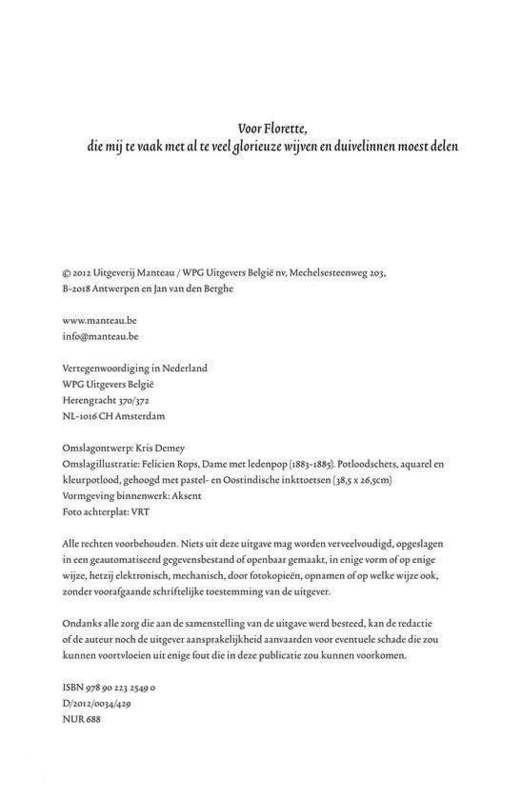 Voor Florette,
die mij te vaak met al te veel glorieuze wijven en duivelinnen moest delen

© 2012 Uitgeverij Manteau / WPG Uitgevers België nv, Mechelsesteenweg 203, B-2018 Antwerpen en Jan van den Berghe

www.manteau.be
info@manteau.be

Vertegenwoordiging in Nederland
WPG Uitgevers België
Herengracht 370/372
NL-1016 CH Amsterdam

Omslagontwerp: Kris Demey
Omslagillustratie: Felicien Rops, Dame met ledenpop (1883-1885). Potloodschets, aquarel en kleurpotlood, gehoogd met pastel- en Oostindische inkttoetsen (38,5 x 26,5cm)
Vormgeving binnenwerk: Aksent
Foto achterplat: VRT

Alle rechten voorbehouden. Niets uit deze uitgave mag worden verveelvoudigd, opgeslagen in een geautomatiseerd gegevensbestand of openbaar gemaakt, in enige vorm of op enige wijze, hetzij elektronisch, mechanisch, door fotokopieën, opnamen of op welke wijze ook, zonder voorafgaande schriftelijke toestemming van de uitgever.

Ondanks alle zorg die aan de samenstelling van de uitgave werd besteed, kan de redactie of de auteur noch de uitgever aansprakelijkheid aanvaarden voor eventuele schade die zou kunnen voortvloeien uit enige fout die in deze publicatie zou kunnen voorkomen.

ISBN 978 90 223 2549 0
D/2012/0034/429
NUR 688